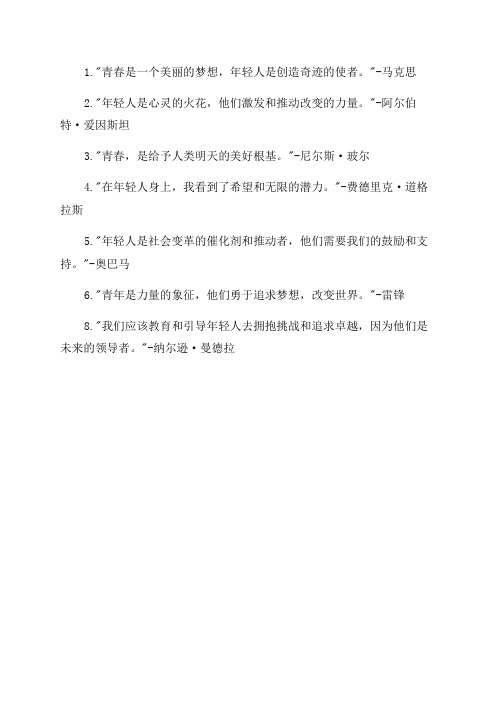 1."青春是一个美丽的梦想，年轻人是创造奇迹的使者。"-马克思

2."年轻人是心灵的火花，他们激发和推动改变的力量。"-阿尔伯特·爱因斯坦

3."青春，是给予人类明天的美好根基。"-尼尔斯·玻尔

4."在年轻人身上，我看到了希望和无限的潜力。"-费德里克·道格拉斯

5."年轻人是社会变革的催化剂和推动者，他们需要我们的鼓励和支持。"-奥巴马

6."青年是力量的象征，他们勇于追求梦想，改变世界。"-雷锋

8."我们应该教育和引导年轻人去拥抱挑战和追求卓越，因为他们是未来的领导者。"-纳尔逊·曼德拉